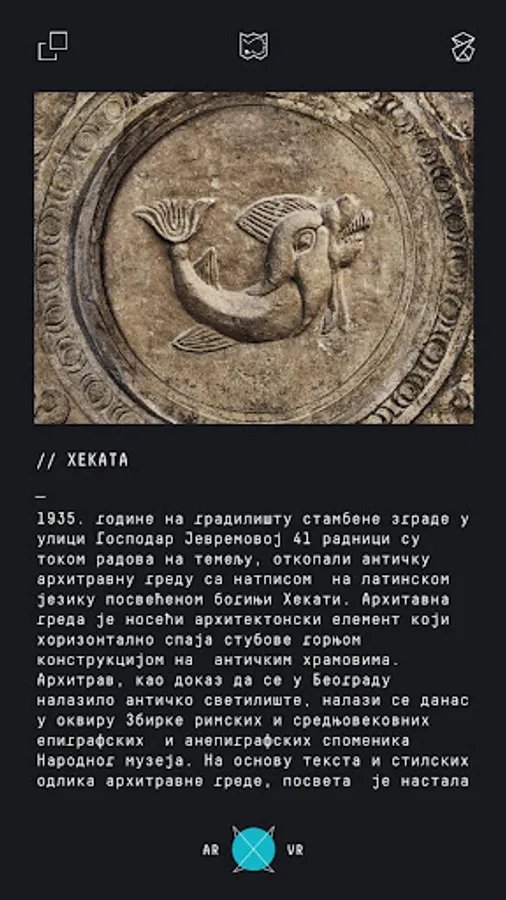 // ХЕКАТА

—

1935. године на градилишту стамбене зграде у улици Господар Јевремовој 41 радници су током радова на темељу, откопали античку архитравну греду са натписом на латинском језику посвећеном богињи Хекати. Архитавна греда је носећи архитектонски елемент који хоризонтално спаја стубове горњом конструкцијом на античким храмовима. Архитрав, као доказ да се у Београду налазило античко светилиште, налази се данас у оквиру Збирке римских и средњовековних епиграфских и анепиграфских споменика Народног музеја. На основу текста и стилских одлика архитравне греде, посвета је настала

AR VR